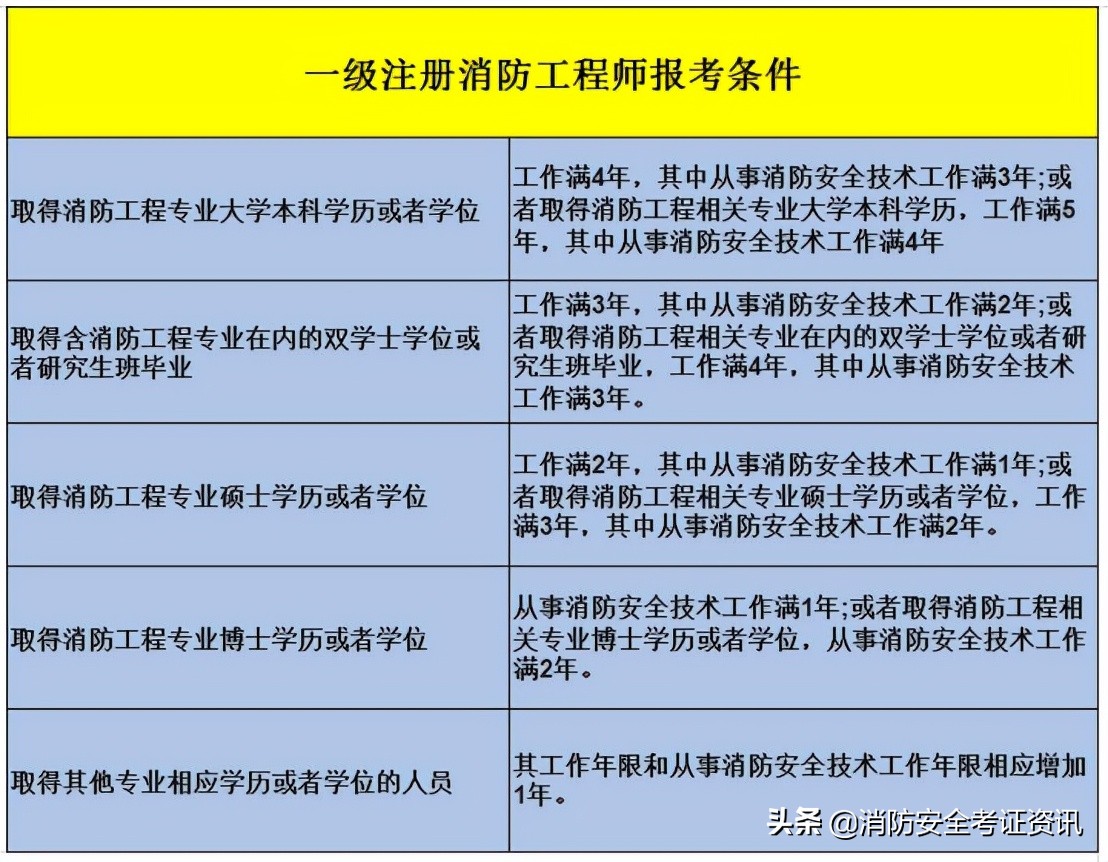 | 一级注册消防工程师报考条件 | |
|---|---|
| 取得消防工程专业大学本科学历或者学位 | 工作满4年，其中从事消防安全技术工作满3年;或者取得消防工程相关专业大学本科学历，工作满5年，其中从事消防安全技术工作满4年 |
| 取得含消防工程专业在内的双学士学位或者研究生班毕业 | 工作满3年，其中从事消防安全技术工作满2年;或者取得消防工程相关专业在内的双学士学位或者研究生班毕业，工作满4年，其中从事消防安全技术工作满3年。 |
| 取得消防工程专业硕士学历或者学位 | 工作满2年，其中从事消防安全技术工作满1年;或者取得消防工程相关专业硕士学历或者学位，工作满3年，其中从事消防安全技术工作满2年。 |
| 取得消防工程专业博士学历或者学位 | 从事消防安全技术工作满1年;或者取得消防工程相关专业博士学历或者学位，从事消防安全技术工作满2年。 |
| 取得其他专业相应学历或者学位的人员 | 其工作年限和从事消防安全技术工作年限相应增加1年。 |

头条 @消防安全考证资讯